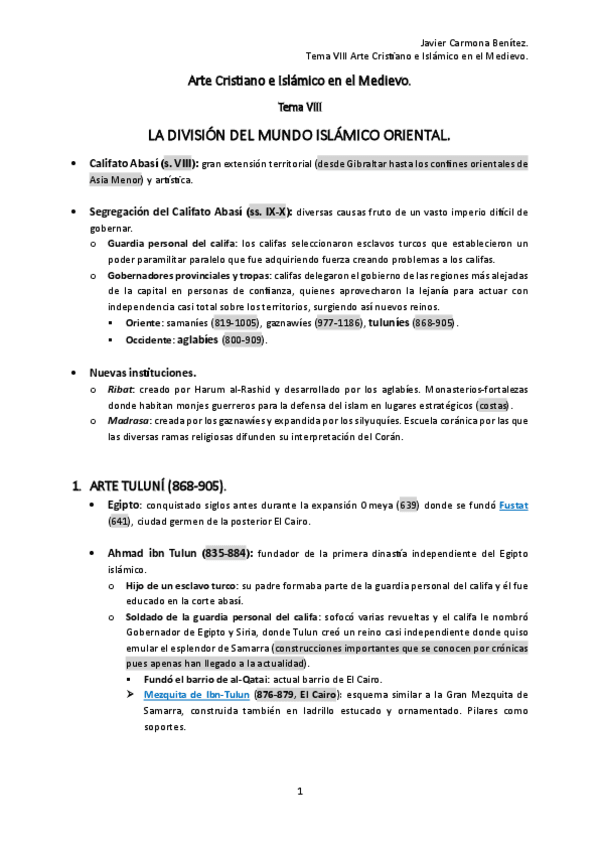 Javier Carmona Benítez.
Tema VIII Arte Cristiano e Islámico en el Medievo.

Arte Cristiano e Islámico en el Medievo.

Tema VIII

LA DIVISIÓN DEL MUNDO ISLÁMICO ORIENTAL.

• Califato Abasí (s. VIII): gran extensión territorial (desde Gibraltar hasta los confines orientales de Asia Menor) y artística.

• Segregación del Califato Abasí (ss. IX-X): diversas causas fruto de un vasto imperio difícil de gobernar.
 o Guardia personal del califa: los califas seleccionaron esclavos turcos que establecieron un poder paramilitar paralelo que fue adquiriendo fuerza creando problemas a los califas.
 o Gobernadores provinciales y tropas: califas delegaron el gobierno de las regiones más alejadas de la capital en personas de confianza, quienes aprovecharon la lejanía para actuar con independencia casi total sobre los territorios, surgiendo así nuevos reinos.
 ▪ Oriente: samaníes (819-1005), gaznawíes (977-1186), tuluníes (868-905).
 ▪ Occidente: aglabíes (800-909).

• Nuevas instituciones.
 o Ribat: creado por Harum al-Rashid y desarrollado por los aglabíes. Monasterios-fortalezas donde habitan monjes guerreros para la defensa del islam en lugares estratégicos (costas).
 o Madrasa: creada por los gaznawíes y expandida por los silyuquíes. Escuela coránica por las que las diversas ramas religiosas difunden su interpretación del Corán.

1. ARTE TULUNÍ (868-905).
 • Egipto: conquistado siglos antes durante la expansión Omeya (639) donde se fundó Fustat (641), ciudad germen de la posterior El Cairo.

 • Ahmad ibn Tulun (835-884): fundador de la primera dinastía independiente del Egipto islámico.
 o Hijo de un esclavo turco: su padre formaba parte de la guardia personal del califa y él fue educado en la corte abasí.
 o Soldado de la guardia personal del califa: sofocó varias revueltas y el califa le nombró Gobernador de Egipto y Siria, donde Tulun creó un reino casi independiente donde quiso emular el esplendor de Samarra (construcciones importantes que se conocen por crónicas pues apenas han llegado a la actualidad).
 ▪ Fundó el barrio de al-Qatai: actual barrio de El Cairo.
 ➢ Mezquita de Ibn-Tulun (876-879, El Cairo): esquema similar a la Gran Mezquita de Samarra, construida también en ladrillo estucado y ornamentado. Pilares como soportes.

1